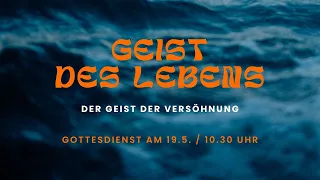 GEIST
DES LEBENS

DER GEIST DER VERSÖHNUNG

GOTTESDIENST AM 19.5. / 10.30 UHR